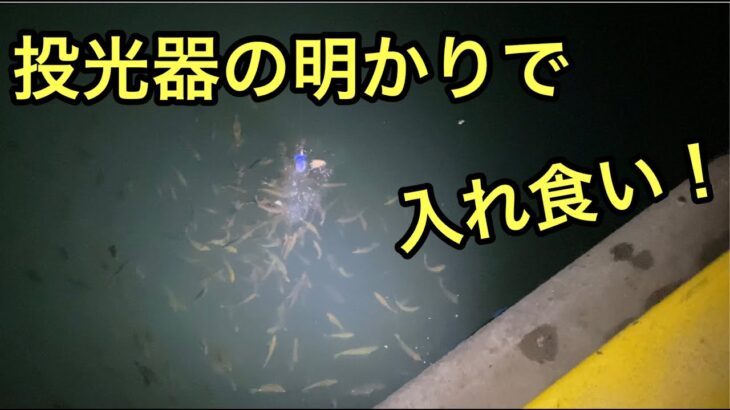 投光器の明かりで

入れ食い！